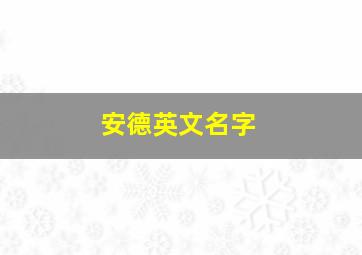 安德英文名字